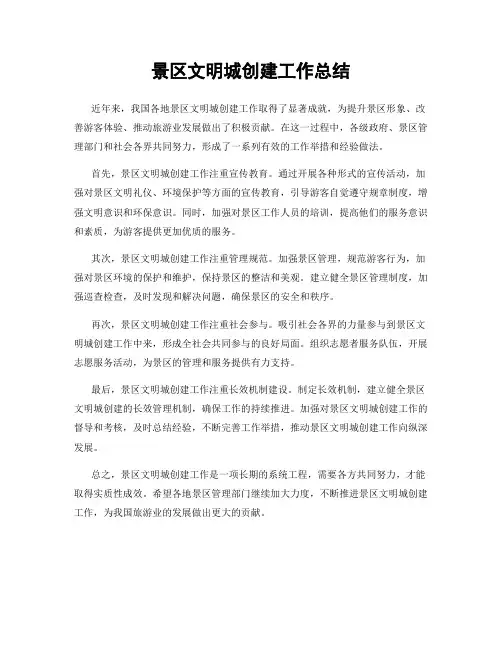 景区文明城创建工作总结

近年来，我国各地景区文明城创建工作取得了显著成就，为提升景区形象、改善游客体验、推动旅游业发展做出了积极贡献。在这一过程中，各级政府、景区管理部门和社会各界共同努力，形成了一系列有效的工作举措和经验做法。

首先，景区文明城创建工作注重宣传教育。通过开展各种形式的宣传活动，加强对景区文明礼仪、环境保护等方面的宣传教育，引导游客自觉遵守规章制度，增强文明意识和环保意识。同时，加强对景区工作人员的培训，提高他们的服务意识和素质，为游客提供更加优质的服务。

其次，景区文明城创建工作注重管理规范。加强景区管理，规范游客行为，加强对景区环境的保护和维护，保持景区的整洁和美观。建立健全景区管理制度，加强巡查检查，及时发现和解决问题，确保景区的安全和秩序。

再次，景区文明城创建工作注重社会参与。吸引社会各界的力量参与到景区文明城创建工作中来，形成全社会共同参与的良好局面。组织志愿者服务队伍，开展志愿服务活动，为景区的管理和服务提供有力支持。

最后，景区文明城创建工作注重长效机制建设。制定长效机制，建立健全景区文明城创建的长效管理机制，确保工作的持续推进。加强对景区文明城创建工作的督导和考核，及时总结经验，不断完善工作举措，推动景区文明城创建工作向纵深发展。

总之，景区文明城创建工作是一项长期的系统工程，需要各方共同努力，才能取得实质性成效。希望各地景区管理部门继续加大力度，不断推进景区文明城创建工作，为我国旅游业的发展做出更大的贡献。